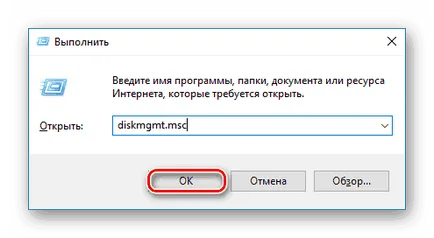 Выполнить

Введите имя программы, папки, документа или ресурса Интернета, которые требуется открыть.

Открыть: diskmgmt.msc

OK Отмена Обзор...